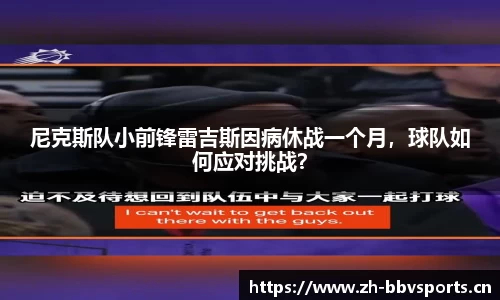 尼克斯队小前锋雷吉斯因病休战一个月，球队如何应对挑战？

迫不及待想回到队伍中与大家一起打球

I can't wait to get back out there with the guys.

https://www.zh-bbvsports.cn